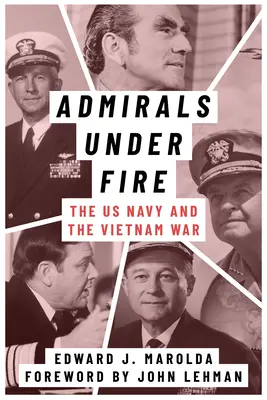 ADMIRALS UNDER FIRE

THE US NAVY AND THE VIETNAM WAR

EDWARD J. MAROLDA
FOREWORD BY JOHN LEHMAN